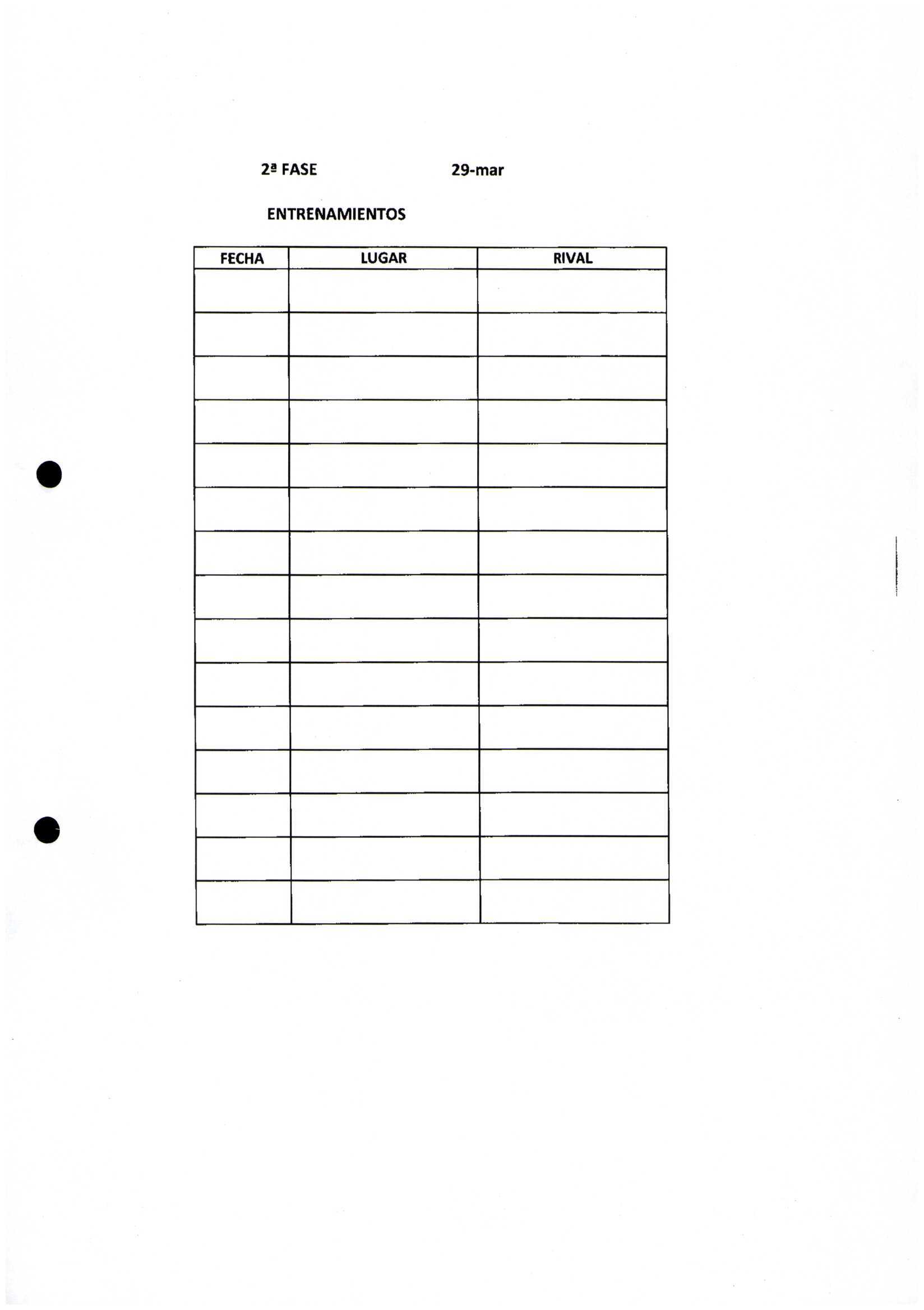 2ª FASE 29-mar

ENTRENAMIENTOS

| FECHA | LUGAR | RIVAL |
|---|---|---|
| | | |
| | | |
| | | |
| | | |
| | | |
| | | |
| | | |
| | | |
| | | |
| | | |
| | | |
| | | |
| | | |
| | | |
| | | |